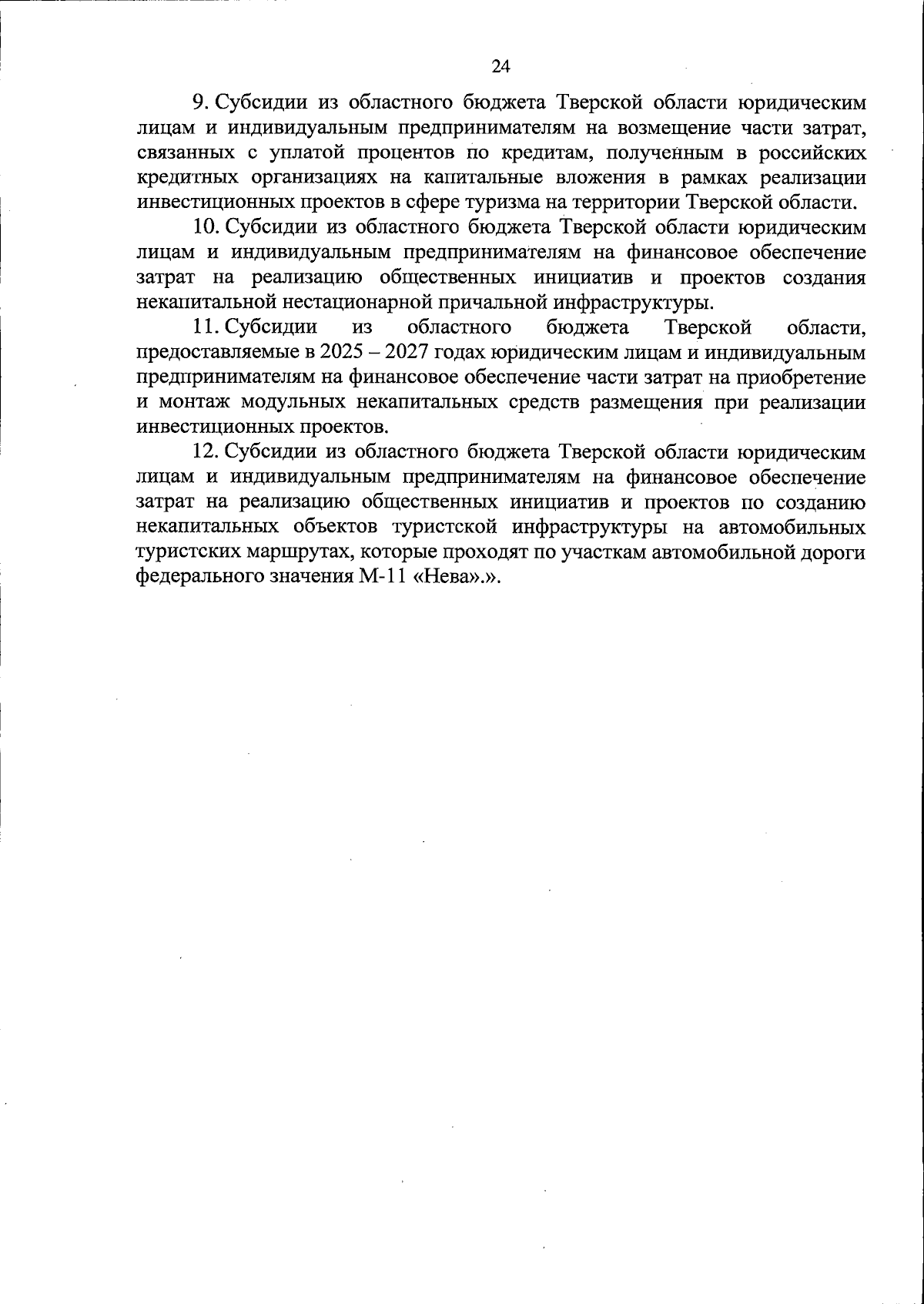 24

9. Субсидии из областного бюджета Тверской области юридическим лицам и индивидуальным предпринимателям на возмещение части затрат, связанных с уплатой процентов по кредитам, полученным в российских кредитных организациях на капитальные вложения в рамках реализации инвестиционных проектов в сфере туризма на территории Тверской области.

10. Субсидии из областного бюджета Тверской области юридическим лицам и индивидуальным предпринимателям на финансовое обеспечение затрат на реализацию общественных инициатив и проектов создания некапитальной нестационарной причальной инфраструктуры.

11. Субсидии из областного бюджета Тверской области, предоставляемые в 2025 – 2027 годах юридическим лицам и индивидуальным предпринимателям на финансовое обеспечение части затрат на приобретение и монтаж модульных некапитальных средств размещения при реализации инвестиционных проектов.

12. Субсидии из областного бюджета Тверской области юридическим лицам и индивидуальным предпринимателям на финансовое обеспечение затрат на реализацию общественных инициатив и проектов по созданию некапитальных объектов туристской инфраструктуры на автомобильных туристских маршрутах, которые проходят по участкам автомобильной дороги федерального значения М-11 «Нева».».